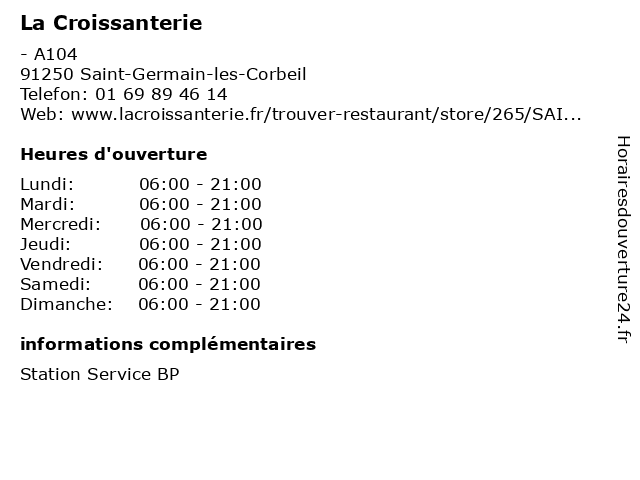 La Croissanterie

- A104
91250 Saint-Germain-les-Corbeil
Telefon: 01 69 89 46 14
Web: www.lacroissanterie.fr/trouver-restaurant/store/265/SAI...

Heures d'ouverture

Lundi: 06:00 - 21:00
Mardi: 06:00 - 21:00
Mercredi: 06:00 - 21:00
Jeudi: 06:00 - 21:00
Vendredi: 06:00 - 21:00
Samedi: 06:00 - 21:00
Dimanche: 06:00 - 21:00

informations complémentaires

Station Service BP

Horairesdouverture24.fr